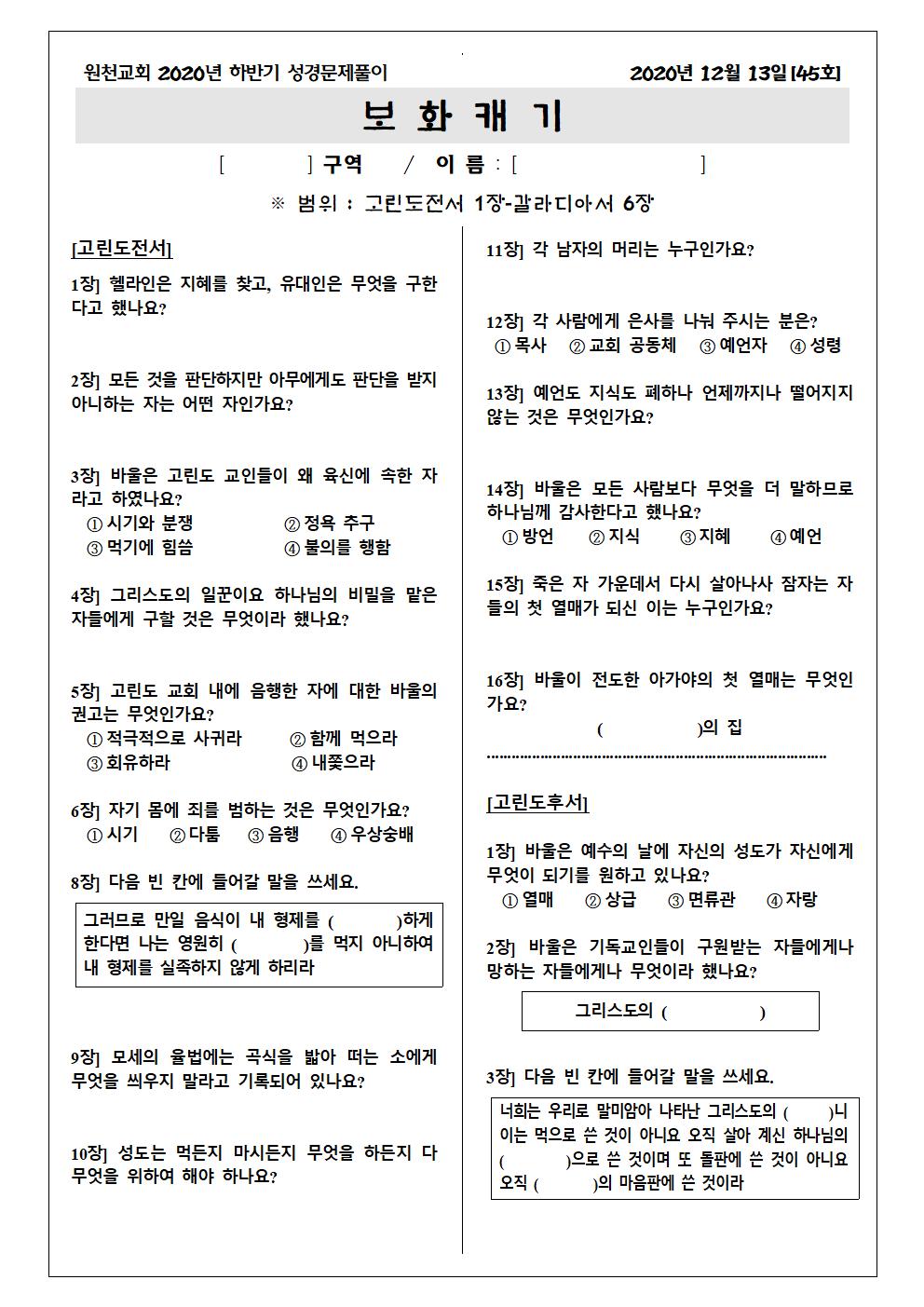 원천교회 2020년 하반기 성경문제풀이　　　　　　　　　　2020년 12월 13일 [45호]

보 화 캐 기

[　　　] 구역　/　이 름 : [　　　　　　]

※ 범위 : 고린도전서 1장-갈라디아서 6장

[고린도전서]

1장] 헬라인은 지혜를 찾고, 유대인은 무엇을 구한다고 했나요?

2장] 모든 것을 판단하지만 아무에게도 판단을 받지 아니하는 자는 어떤 자인가요?

3장] 바울은 고린도 교인들이 왜 육신에 속한 자라고 하였나요?
① 시기와 분쟁　② 정욕 추구
③ 먹기에 힘씀　④ 불의를 행함

4장] 그리스도의 일꾼이요 하나님의 비밀을 맡은 자들에게 구할 것은 무엇이라 했나요?

5장] 고린도 교회 내에 음행한 자에 대한 바울의 권고는 무엇인가요?
① 적극적으로 사귀라　② 함께 먹으라
③ 회유하라　④ 내쫓으라

6장] 자기 몸에 죄를 범하는 것은 무엇인가요?
① 시기　② 다툼　③ 음행　④ 우상숭배

8장] 다음 빈 칸에 들어갈 말을 쓰세요.

그러므로 만일 음식이 내 형제를 (　　　)하게 한다면 나는 영원히 (　　　)를 먹지 아니하여 내 형제를 실족하지 않게 하리라

9장] 모세의 율법에는 곡식을 밟아 떠는 소에게 무엇을 씌우지 말라고 기록되어 있나요?

10장] 성도는 먹든지 마시든지 무엇을 하든지 다 무엇을 위하여 해야 하나요?

11장] 각 남자의 머리는 누구인가요?

12장] 각 사람에게 은사를 나눠 주시는 분은?
① 목사　② 교회 공동체　③ 예언자　④ 성령

13장] 예언도 지식도 폐하나 언제까지나 떨어지지 않는 것은 무엇인가요?

14장] 바울은 모든 사람보다 무엇을 더 말하므로 하나님께 감사한다고 했나요?
① 방언　② 지식　③ 지혜　④ 예언

15장] 죽은 자 가운데서 다시 살아나사 잠자는 자들의 첫 열매가 되신 이는 누구인가요?

16장] 바울이 전도한 아가야의 첫 열매는 무엇인가요?
(　　　　)의 집

[고린도후서]

1장] 바울은 예수의 날에 자신의 성도가 자신에게 무엇이 되기를 원하고 있나요?
① 열매　② 상급　③ 면류관　④ 자랑

2장] 바울은 기독교인들이 구원받는 자들에게나 망하는 자들에게나 무엇이라 했나요?

그리스도의 (　　　　)

3장] 다음 빈 칸에 들어갈 말을 쓰세요.

너희는 우리로 말미암아 나타난 그리스도의 (　　)니 이는 먹으로 쓴 것이 아니요 오직 살아 계신 하나님의 (　　　)으로 쓴 것이며 또 돌판에 쓴 것이 아니요 오직 (　　　)의 마음판에 쓴 것이라